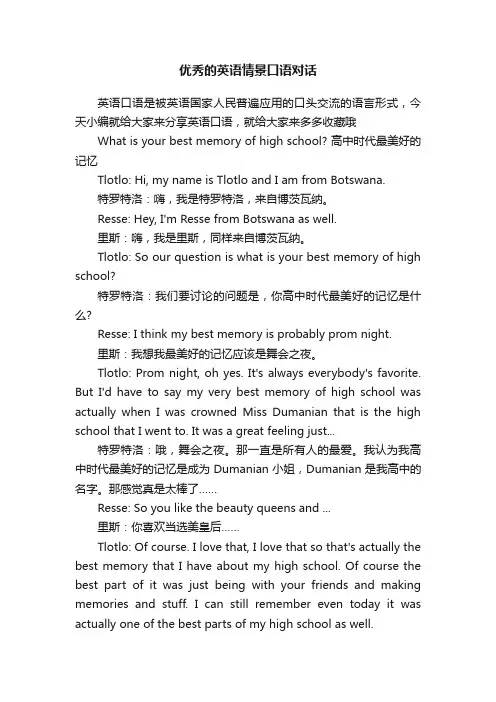 优秀的英语情景口语对话

英语口语是被英语国家人民普遍应用的口头交流的语言形式，今天小编就给大家来分享英语口语，就给大家来多多收藏哦

What is your best memory of high school? 高中时代最美好的记忆

Tlotlo: Hi, my name is Tlotlo and I am from Botswana.

特罗特洛：嗨，我是特罗特洛，来自博茨瓦纳。

Resse: Hey, I'm Resse from Botswana as well.

里斯：嗨，我是里斯，同样来自博茨瓦纳。

Tlotlo: So our question is what is your best memory of high school?

特罗特洛：我们要讨论的问题是，你高中时代最美好的记忆是什么?

Resse: I think my best memory is probably prom night.

里斯：我想我最美好的记忆应该是舞会之夜。

Tlotlo: Prom night, oh yes. It's always everybody's favorite. But I'd have to say my very best memory of high school was actually when I was crowned Miss Dumanian that is the high school that I went to. It was a great feeling just...

特罗特洛：哦，舞会之夜。那一直是所有人的最爱。我认为我高中时代最美好的记忆是成为 Dumanian 小姐，Dumanian 是我高中的名字。那感觉真是太棒了......

Resse: So you like the beauty queens and ...

里斯：你喜欢当选美皇后......

Tlotlo: Of course. I love that, I love that so that's actually the best memory that I have about my high school. Of course the best part of it was just being with your friends and making memories and stuff. I can still remember even today it was actually one of the best parts of my high school as well.